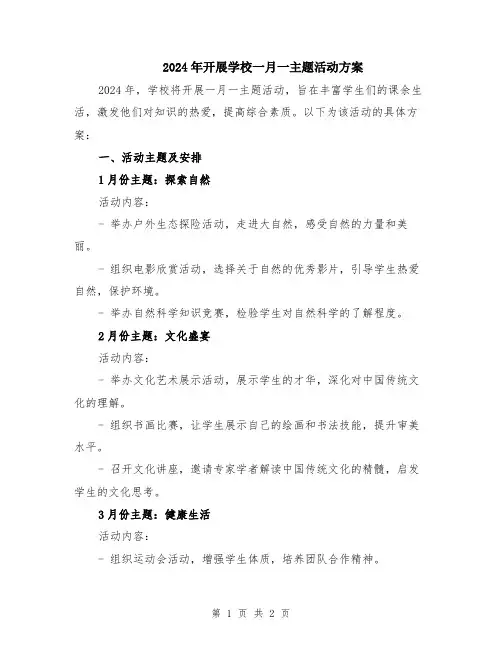 2024年开展学校一月一主题活动方案

2024年，学校将开展一月一主题活动，旨在丰富学生们的课余生活，激发他们对知识的热爱，提高综合素质。以下为该活动的具体方案：

一、活动主题及安排

1月份主题：探索自然

活动内容：

- 举办户外生态探险活动，走进大自然，感受自然的力量和美丽。

- 组织电影欣赏活动，选择关于自然的优秀影片，引导学生热爱自然，保护环境。

- 举办自然科学知识竞赛，检验学生对自然科学的了解程度。

2月份主题：文化盛宴

活动内容：

- 举办文化艺术展示活动，展示学生的才华，深化对中国传统文化的理解。

- 组织书画比赛，让学生展示自己的绘画和书法技能，提升审美水平。

- 召开文化讲座，邀请专家学者解读中国传统文化的精髓，启发学生的文化思考。

3月份主题：健康生活

活动内容：

- 组织运动会活动，增强学生体质，培养团队合作精神。

第 1 页 共 2 页